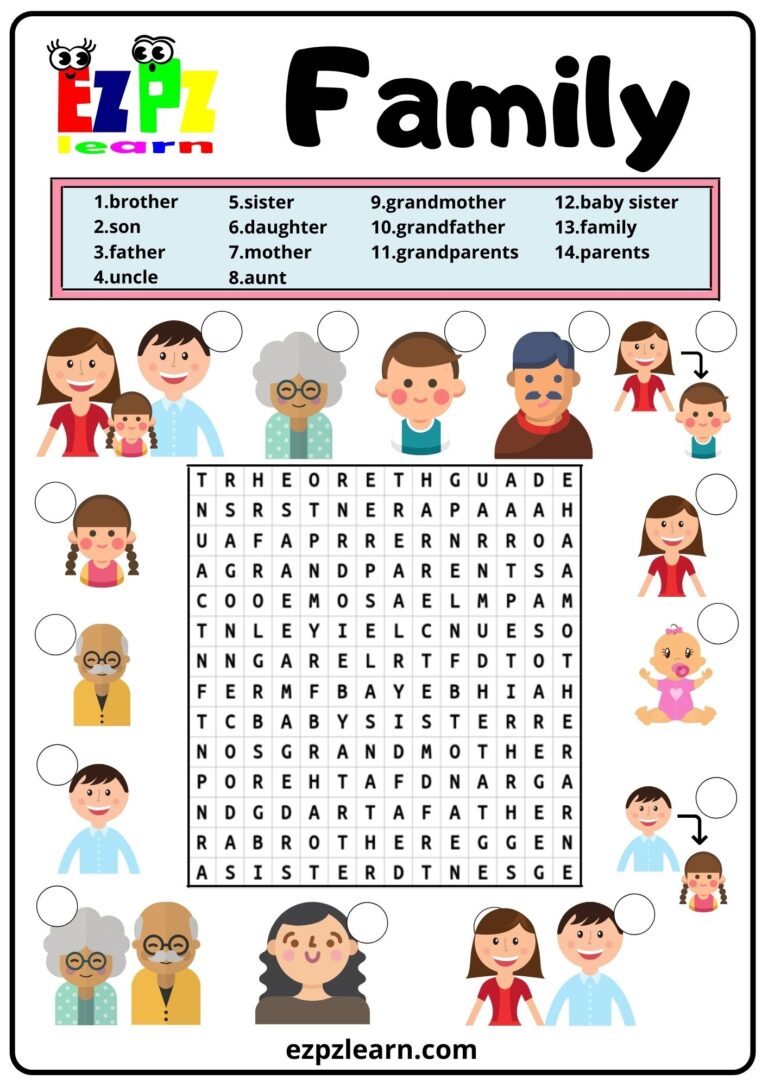 EZPZ learn

Family

1.brother
2.son
3.father
4.uncle

5.sister
6.daughter
7.mother
8.aunt

9.grandmother
10.grandfather
11.grandparents

12.baby sister
13.family
14.parents

| T | R | H | E | O | R | E | T | H | G | U | A | D | E |
|---|---|---|---|---|---|---|---|---|---|---|---|---|---|
| N | S | R | S | T | N | E | R | A | P | A | A | A | H |
| U | A | F | A | P | R | R | E | R | N | R | R | O | A |
| A | G | R | A | N | D | P | A | R | E | N | T | S | A |
| C | O | O | E | M | O | S | A | E | L | M | P | A | M |
| T | N | L | E | Y | I | E | L | C | N | U | E | S | O |
| N | N | G | A | R | E | L | R | T | F | D | T | O | T |
| F | E | R | M | F | B | A | Y | E | B | H | I | A | H |
| T | C | B | A | B | Y | S | I | S | T | E | R | R | E |
| N | O | S | G | R | A | N | D | M | O | T | H | E | R |
| P | O | R | E | H | T | A | F | D | N | A | R | G | A |
| N | D | G | D | A | R | T | A | F | A | T | H | E | R |
| R | A | B | R | O | T | H | E | R | E | G | G | E | N |
| A | S | I | S | T | E | R | D | T | N | E | S | G | E |

ezpzlearn.com